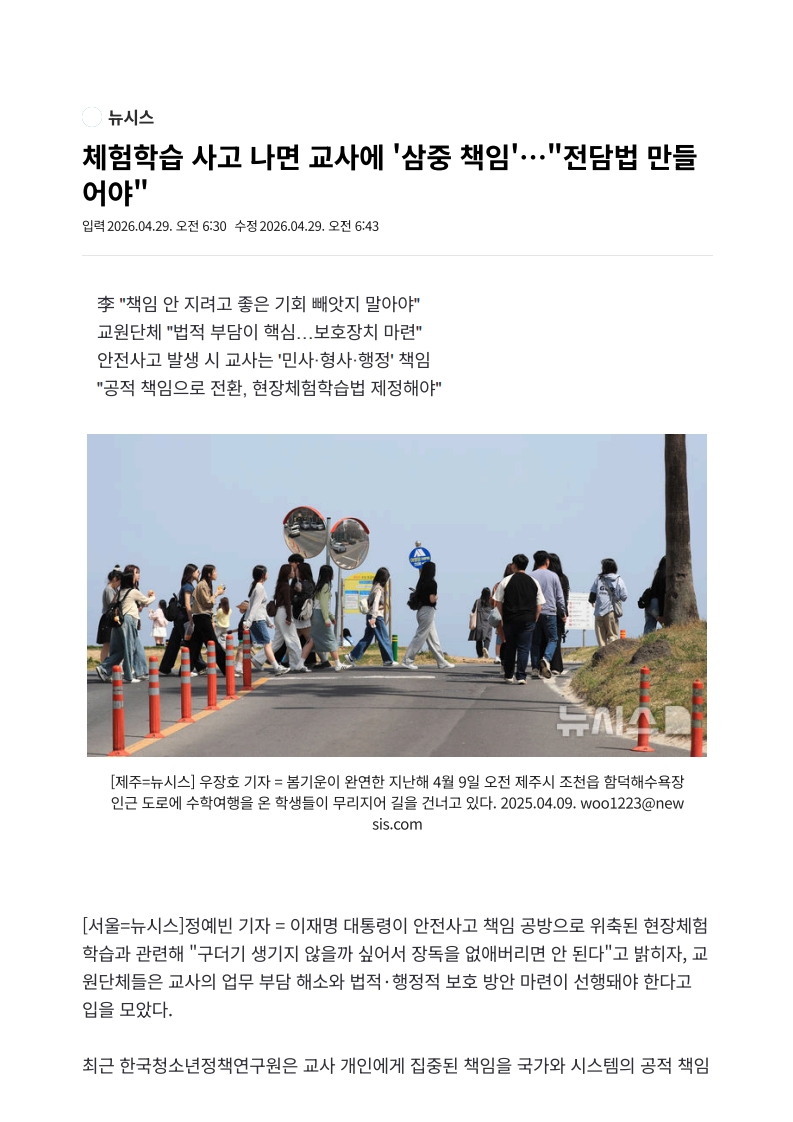 뉴시스

체험학습 사고 나면 교사에 '삼중 책임'…"전담법 만들어야"

입력 2026.04.29. 오전 6:30 수정 2026.04.29. 오전 6:43

李 "책임 안 지려고 좋은 기회 빼앗지 말아야"
교원단체 "법적 부담이 핵심…보호장치 마련"
안전사고 발생 시 교사는 '민사·형사·행정' 책임
"공적 책임으로 전환, 현장체험학습법 제정해야"

뉴시스

[제주=뉴시스] 우장호 기자 = 봄기운이 완연한 지난해 4월 9일 오전 제주시 조천읍 함덕해수욕장 인근 도로에 수학여행을 온 학생들이 무리지어 길을 건너고 있다. 2025.04.09. woo1223@newsis.com

[서울=뉴시스]정예빈 기자 = 이재명 대통령이 안전사고 책임 공방으로 위축된 현장체험학습과 관련해 "구더기 생기지 않을까 싶어서 장독을 없애버리면 안 된다"고 밝히자, 교원단체들은 교사의 업무 부담 해소와 법적·행정적 보호 방안 마련이 선행돼야 한다고 입을 모았다.

최근 한국청소년정책연구원은 교사 개인에게 집중된 책임을 국가와 시스템의 공적 책임